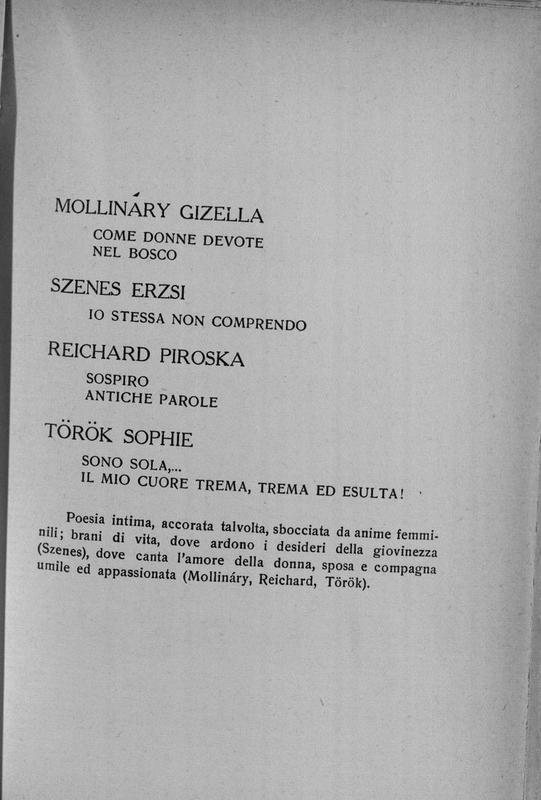 MOLLINÁRY GIZELLA

COME DONNE DEVOTE
NEL BOSCO

SZENES ERZSI

IO STESSA NON COMPRENDO

REICHARD PIROSKA

SOSPIRO
ANTICHE PAROLE

TÖRÖK SOPHIE

SONO SOLA,...
IL MIO CUORE TREMA, TREMA ED ESULTA!

Poesia intima, accorata talvolta, sbocciata da anime femminili; brani di vita, dove ardono i desideri della giovinezza (Szenes), dove canta l'amore della donna, sposa e compagna umile ed appassionata (Mollináry, Reichard, Török).